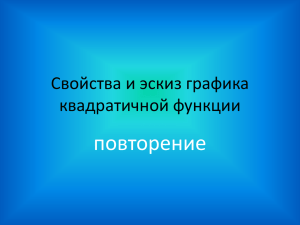 Свойства и эскиз графика квадратичной функции

повторение